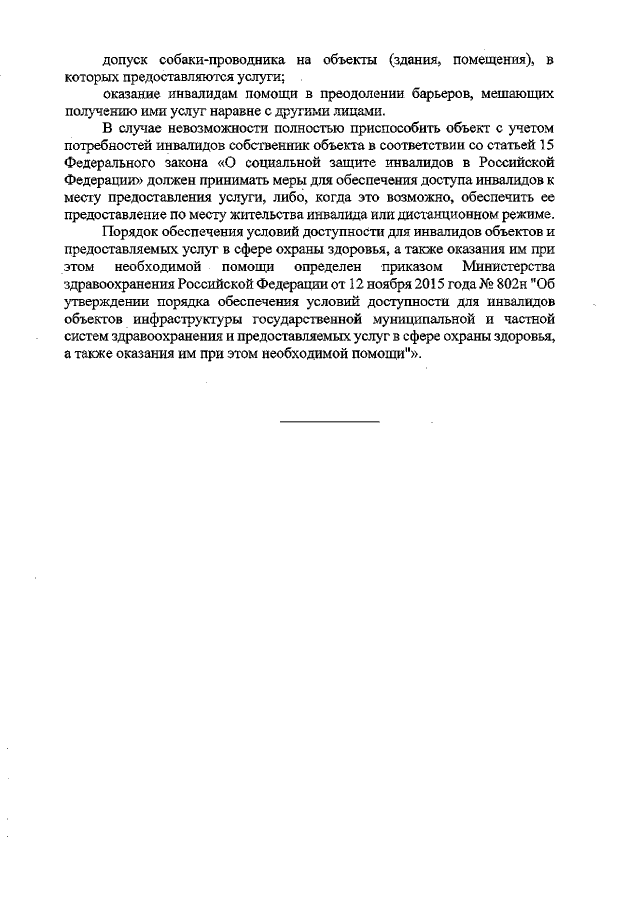 допуск собаки-проводника на объекты (здания, помещения), в которых предоставляются услуги;

оказание инвалидам помощи в преодолении барьеров, мешающих получению ими услуг наравне с другими лицами.

В случае невозможности полностью приспособить объект с учетом потребностей инвалидов собственник объекта в соответствии со статьей 15 Федерального закона «О социальной защите инвалидов в Российской Федерации» должен принимать меры для обеспечения доступа инвалидов к месту предоставления услуги, либо, когда это возможно, обеспечить ее предоставление по месту жительства инвалида или дистанционном режиме.

Порядок обеспечения условий доступности для инвалидов объектов и предоставляемых услуг в сфере охраны здоровья, а также оказания им при этом необходимой помощи определен приказом Министерства здравоохранения Российской Федерации от 12 ноября 2015 года № 802н "Об утверждении порядка обеспечения условий доступности для инвалидов объектов инфраструктуры государственной муниципальной и частной систем здравоохранения и предоставляемых услуг в сфере охраны здоровья, а также оказания им при этом необходимой помощи"».